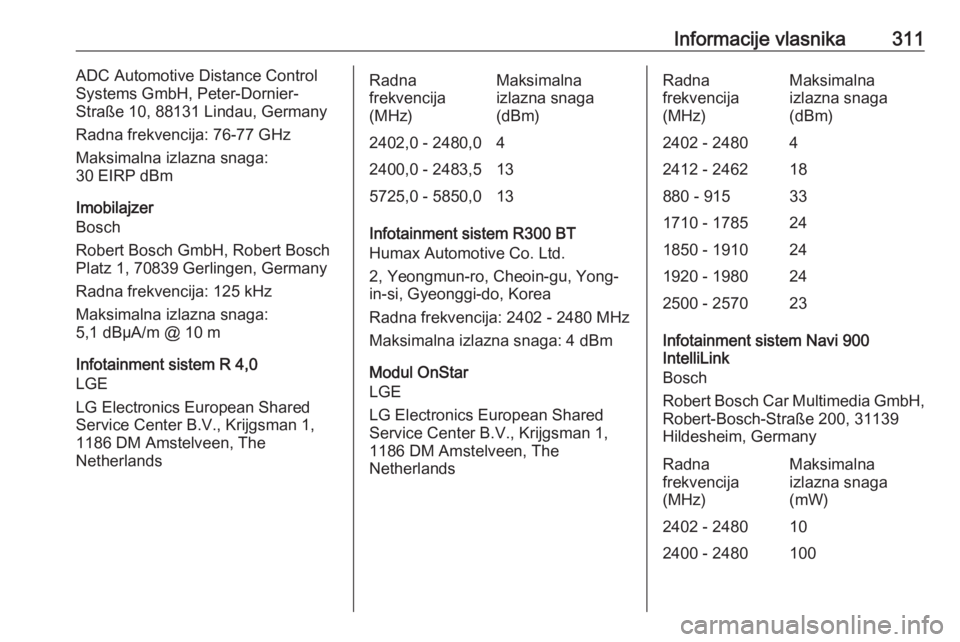 Informacije vlasnika 311

ADC Automotive Distance Control Systems GmbH, Peter-Dornier-Straße 10, 88131 Lindau, Germany

Radna frekvencija: 76-77 GHz

Maksimalna izlazna snaga: 30 EIRP dBm

Imobilajzer

Bosch

Robert Bosch GmbH, Robert Bosch Platz 1, 70839 Gerlingen, Germany

Radna frekvencija: 125 kHz

Maksimalna izlazna snaga: 5,1 dBµA/m @ 10 m

Infotainment sistem R 4,0

LGE

LG Electronics European Shared Service Center B.V., Krijgsman 1, 1186 DM Amstelveen, The Netherlands

| Radna frekvencija (MHz) | Maksimalna izlazna snaga (dBm) |
|---|---|
| 2402,0 - 2480,0 | 4 |
| 2400,0 - 2483,5 | 13 |
| 5725,0 - 5850,0 | 13 |

Infotainment sistem R300 BT

Humax Automotive Co. Ltd.

2, Yeongmun-ro, Cheoin-gu, Yong-in-si, Gyeonggi-do, Korea

Radna frekvencija: 2402 - 2480 MHz

Maksimalna izlazna snaga: 4 dBm

Modul OnStar

LGE

LG Electronics European Shared Service Center B.V., Krijgsman 1, 1186 DM Amstelveen, The Netherlands

| Radna frekvencija (MHz) | Maksimalna izlazna snaga (dBm) |
|---|---|
| 2402 - 2480 | 4 |
| 2412 - 2462 | 18 |
| 880 - 915 | 33 |
| 1710 - 1785 | 24 |
| 1850 - 1910 | 24 |
| 1920 - 1980 | 24 |
| 2500 - 2570 | 23 |

Infotainment sistem Navi 900 IntelliLink

Bosch

Robert Bosch Car Multimedia GmbH, Robert-Bosch-Straße 200, 31139 Hildesheim, Germany

| Radna frekvencija (MHz) | Maksimalna izlazna snaga (mW) |
|---|---|
| 2402 - 2480 | 10 |
| 2400 - 2480 | 100 |

carmanualsonline.info